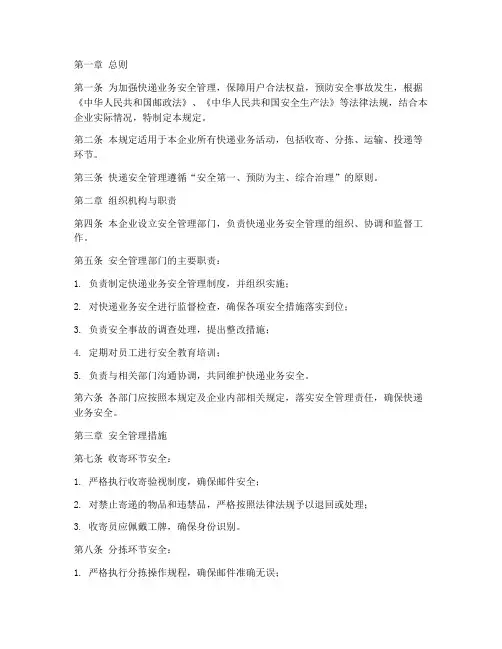 第一章 总则

第一条 为加强快递业务安全管理，保障用户合法权益，预防安全事故发生，根据《中华人民共和国邮政法》、《中华人民共和国安全生产法》等法律法规，结合本企业实际情况，特制定本规定。

第二条 本规定适用于本企业所有快递业务活动，包括收寄、分拣、运输、投递等环节。

第三条 快递安全管理遵循“安全第一、预防为主、综合治理”的原则。

第二章 组织机构与职责

第四条 本企业设立安全管理部门，负责快递业务安全管理的组织、协调和监督工作。

第五条 安全管理部门的主要职责：

1. 负责制定快递业务安全管理制度，并组织实施；

2. 对快递业务安全进行监督检查，确保各项安全措施落实到位；

3. 负责安全事故的调查处理，提出整改措施；

4. 定期对员工进行安全教育培训；

5. 负责与相关部门沟通协调，共同维护快递业务安全。

第六条 各部门应按照本规定及企业内部相关规定，落实安全管理责任，确保快递业务安全。

第三章 安全管理措施

第七条 收寄环节安全：

1. 严格执行收寄验视制度，确保邮件安全；

2. 对禁止寄递的物品和违禁品，严格按照法律法规予以退回或处理；

3. 收寄员应佩戴工牌，确保身份识别。

第八条 分拣环节安全：

1. 严格执行分拣操作规程，确保邮件准确无误；